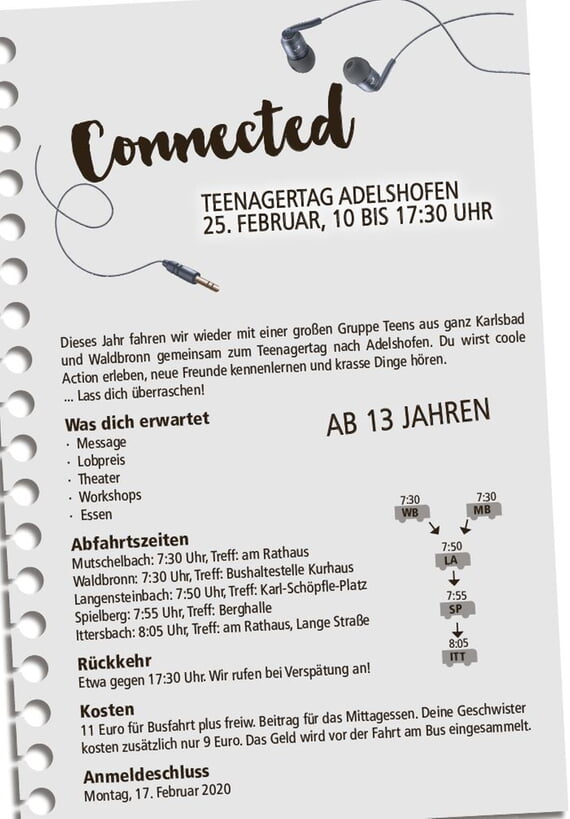 Connected

TEENAGERTAG ADELSHOFEN
25. FEBRUAR, 10 BIS 17:30 UHR

Dieses Jahr fahren wir wieder mit einer großen Gruppe Teens aus ganz Karlsbad und Waldbronn gemeinsam zum Teenagertag nach Adelshofen. Du wirst coole Action erleben, neue Freunde kennenlernen und krasse Dinge hören.
... Lass dich überraschen!

Was dich erwartet
· Message
· Lobpreis
· Theater
· Workshops
· Essen

AB 13 JAHREN

7:30 WB
7:30 MB
7:50 LA
7:55 SP
8:05 ITT

Abfahrtszeiten
Mutschelbach: 7:30 Uhr, Treff: am Rathaus
Waldbronn: 7:30 Uhr, Treff: Bushaltestelle Kurhaus
Langensteinbach: 7:50 Uhr, Treff: Karl-Schöpfle-Platz
Spielberg: 7:55 Uhr, Treff: Berghalle
Ittersbach: 8:05 Uhr, Treff: am Rathaus, Lange Straße

Rückkehr
Etwa gegen 17:30 Uhr. Wir rufen bei Verspätung an!

Kosten
11 Euro für Busfahrt plus freiw. Beitrag für das Mittagessen. Deine Geschwister kosten zusätzlich nur 9 Euro. Das Geld wird vor der Fahrt am Bus eingesammelt.

Anmeldeschluss
Montag, 17. Februar 2020